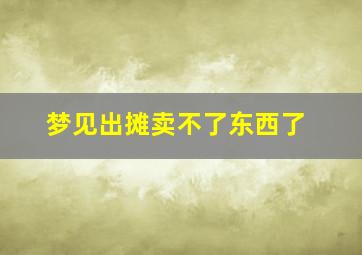 梦见出摊卖不了东西了